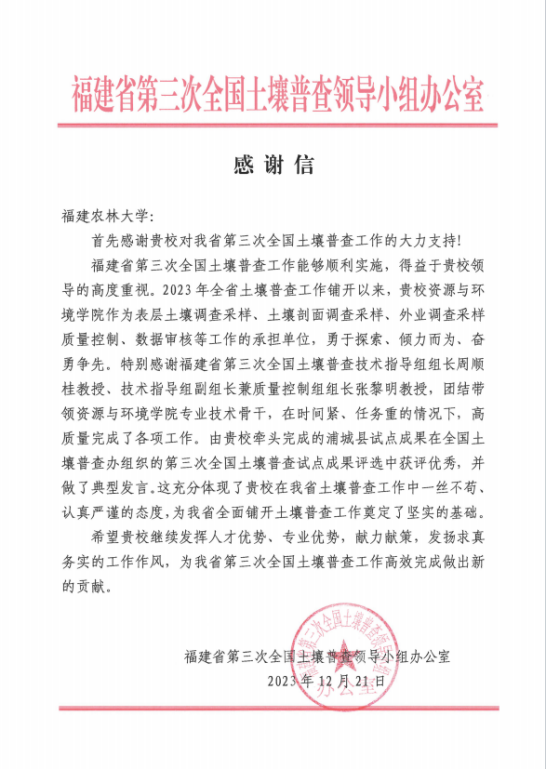 福建省第三次全国土壤普查领导小组办公室

感谢信

福建农林大学:

首先感谢贵校对我省第三次全国土壤普查工作的大力支持!

福建省第三次全国土壤普查工作能够顺利实施，得益于贵校领导的高度重视。2023年全省土壤普查工作铺开以来，贵校资源与环境学院作为表层土壤调查采样、土壤剖面调查采样、外业调查采样质量控制、数据审核等工作的承担单位，勇于探索、倾力而为、奋勇争先。特别感谢福建省第三次全国土壤普查技术指导组组长周顺桂教授、技术指导组副组长兼质量控制组组长张黎明教授，团结带领资源与环境学院专业技术骨干，在时间紧、任务重的情况下，高质量完成了各项工作。由贵校牵头完成的浦城县试点成果在全国土壤普查办组织的第三次全国土壤普查试点成果评选中获评优秀，并做了典型发言。这充分体现了贵校在我省土壤普查工作中一丝不苟、认真严谨的态度，为我省全面铺开土壤普查工作奠定了坚实的基础。

希望贵校继续发挥人才优势、专业优势，献力献策，发扬求真务实的工作作风，为我省第三次全国土壤普查工作高效完成做出新的贡献。

福建省第三次全国土壤普查领导小组办公室
2023年12月21日

福建省第三次全国土壤普查领导小组办公室